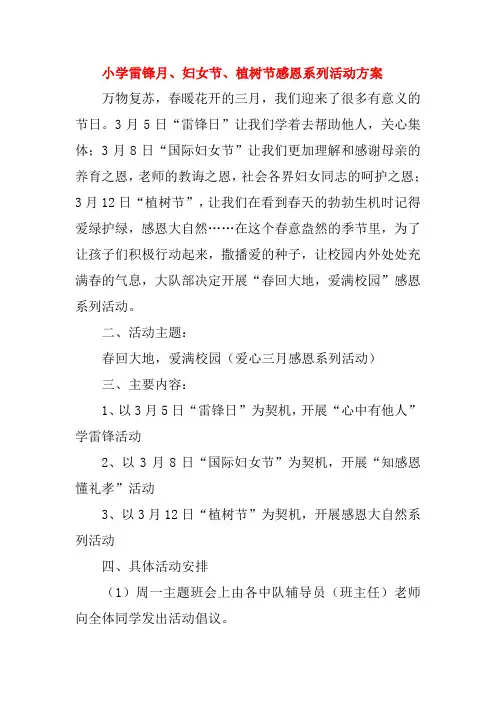 小学雷锋月、妇女节、植树节感恩系列活动方案

万物复苏，春暖花开的三月，我们迎来了很多有意义的节日。3月5日“雷锋日”让我们学着去帮助他人，关心集体；3月8日“国际妇女节”让我们更加理解和感谢母亲的养育之恩，老师的教诲之恩，社会各界妇女同志的呵护之恩；3月12日“植树节”，让我们在看到春天的勃勃生机时记得爱绿护绿，感恩大自然……在这个春意盎然的季节里，为了让孩子们积极行动起来，撒播爱的种子，让校园内外处处充满春的气息，大队部决定开展“春回大地，爱满校园”感恩系列活动。

二、活动主题：

春回大地，爱满校园（爱心三月感恩系列活动）

三、主要内容：

1、以3月5日“雷锋日”为契机，开展“心中有他人”学雷锋活动

2、以3月8日“国际妇女节”为契机，开展“知感恩懂礼孝”活动

3、以3月12日“植树节”为契机，开展感恩大自然系列活动

四、具体活动安排

（1）周一主题班会上由各中队辅导员（班主任）老师向全体同学发出活动倡议。